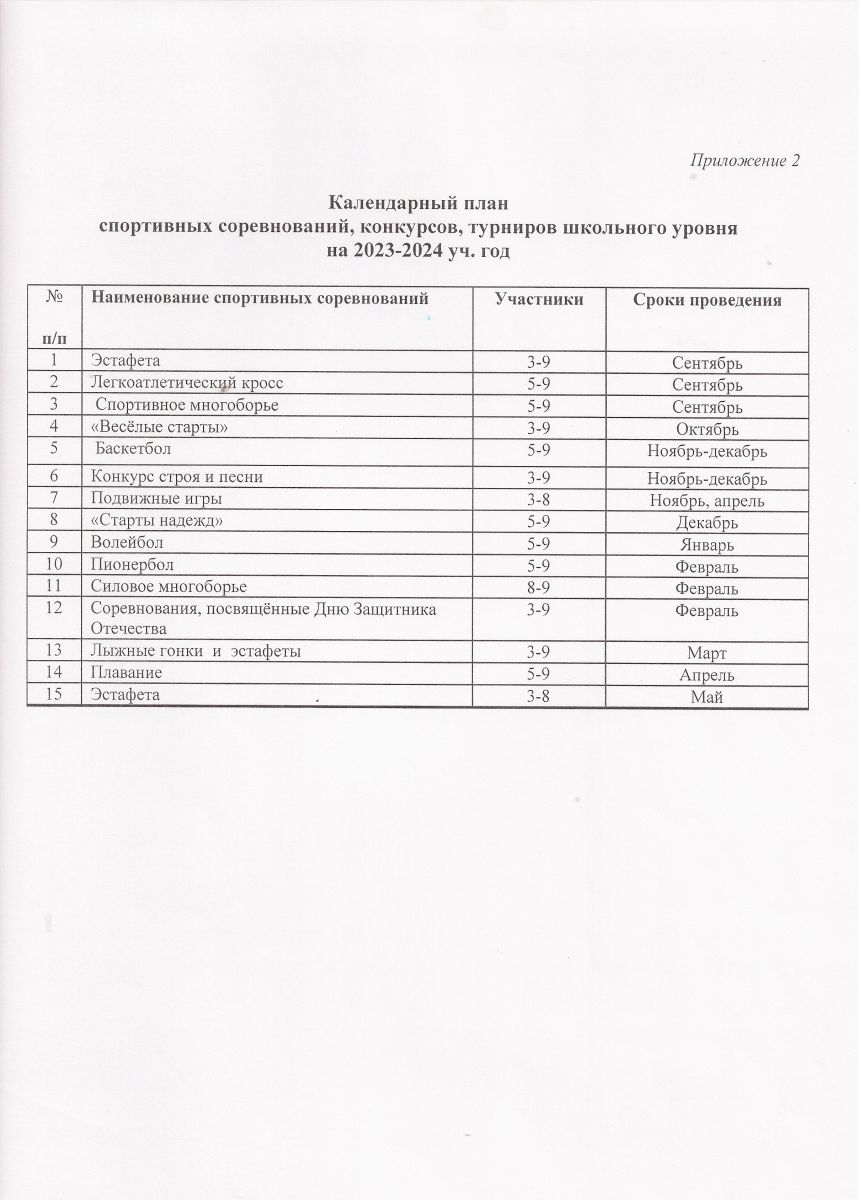 Приложение 2

Календарный план
спортивных соревнований, конкурсов, турниров школьного уровня
на 2023-2024 уч. год

| № п/п | Наименование спортивных соревнований | Участники | Сроки проведения |
|---|---|---|---|
| 1 | Эстафета | 3-9 | Сентябрь |
| 2 | Легкоатлетический кросс | 5-9 | Сентябрь |
| 3 | Спортивное многоборье | 5-9 | Сентябрь |
| 4 | «Весёлые старты» | 3-9 | Октябрь |
| 5 | Баскетбол | 5-9 | Ноябрь-декабрь |
| 6 | Конкурс строя и песни | 3-9 | Ноябрь-декабрь |
| 7 | Подвижные игры | 3-8 | Ноябрь, апрель |
| 8 | «Старты надежд» | 5-9 | Декабрь |
| 9 | Волейбол | 5-9 | Январь |
| 10 | Пионербол | 5-9 | Февраль |
| 11 | Силовое многоборье | 8-9 | Февраль |
| 12 | Соревнования, посвящённые Дню Защитника Отечества | 3-9 | Февраль |
| 13 | Лыжные гонки и эстафеты | 3-9 | Март |
| 14 | Плавание | 5-9 | Апрель |
| 15 | Эстафета | 3-8 | Май |